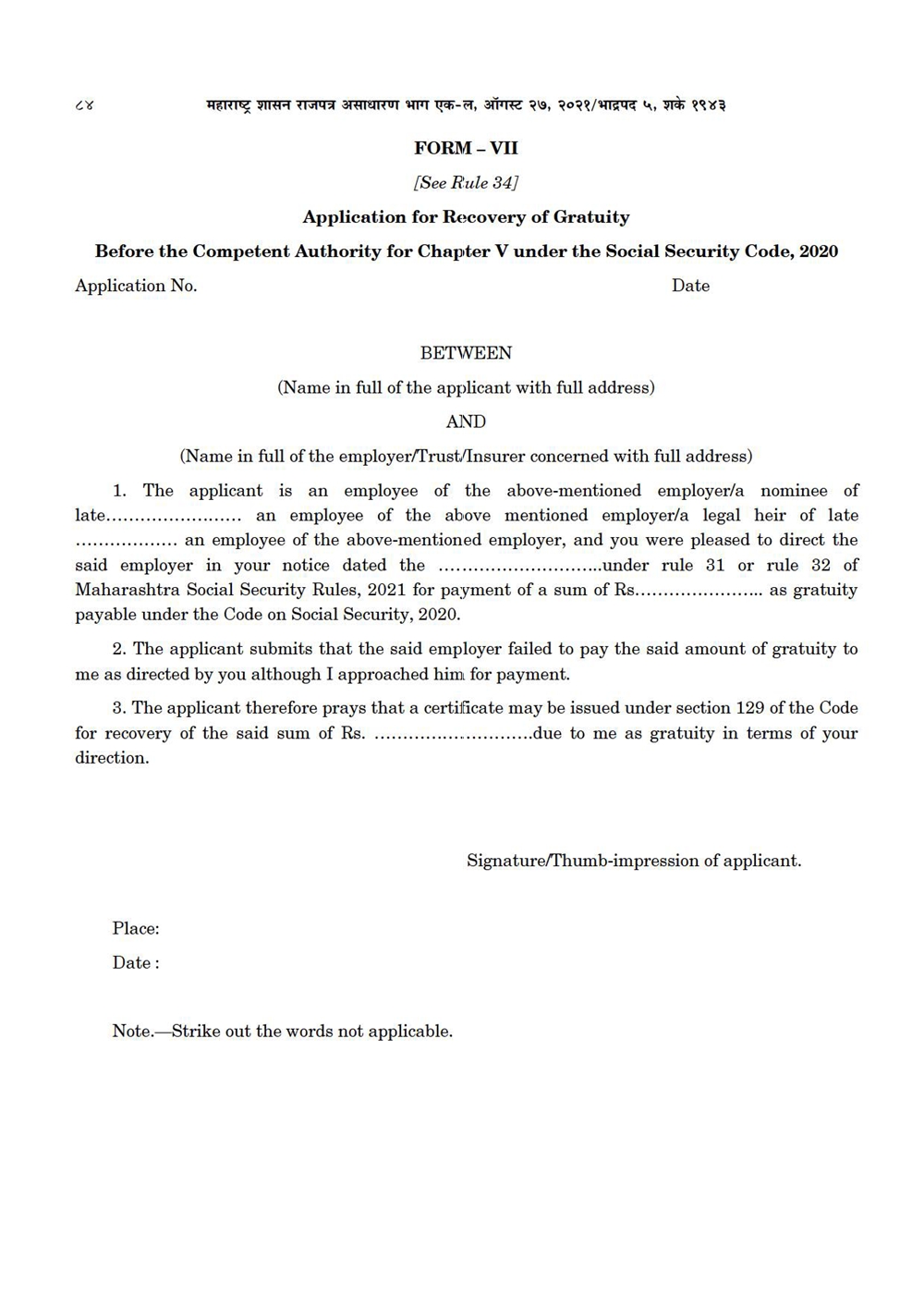 ८४ महाराष्ट्र शासन राजपत्र असाधारण भाग एक-ल, ऑगस्ट २७, २०२१/भाद्रपद ५, शके १९४३

FORM – VII

[See Rule 34]

Application for Recovery of Gratuity

Before the Competent Authority for Chapter V under the Social Security Code, 2020

Application No. Date

BETWEEN

(Name in full of the applicant with full address)

AND

(Name in full of the employer/Trust/Insurer concerned with full address)

1. The applicant is an employee of the above-mentioned employer/a nominee of late…………………… an employee of the above mentioned employer/a legal heir of late ……………… an employee of the above-mentioned employer, and you were pleased to direct the said employer in your notice dated the ………………………..under rule 31 or rule 32 of Maharashtra Social Security Rules, 2021 for payment of a sum of Rs………………….. as gratuity payable under the Code on Social Security, 2020.

2. The applicant submits that the said employer failed to pay the said amount of gratuity to me as directed by you although I approached him for payment.

3. The applicant therefore prays that a certificate may be issued under section 129 of the Code for recovery of the said sum of Rs. ……………………….due to me as gratuity in terms of your direction.

Signature/Thumb-impression of applicant.

Place:

Date :

Note.—Strike out the words not applicable.